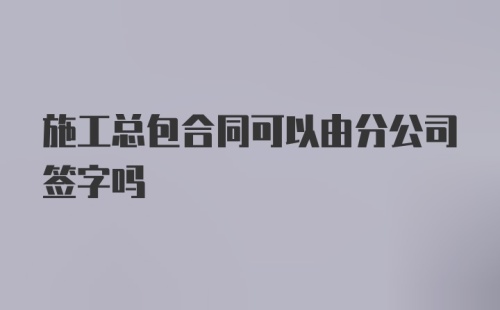 施工总包合同可以由分公司签字吗